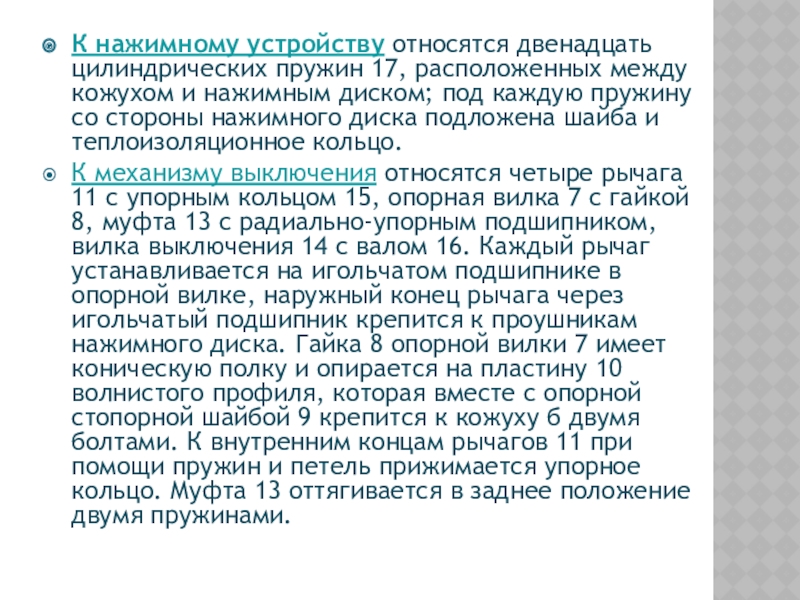 К нажимному устройству относятся двенадцать цилиндрических пружин 17, расположенных между кожухом и нажимным диском; под каждую пружину со стороны нажимного диска подложена шайба и теплоизоляционное кольцо.

К механизму выключения относятся четыре рычага 11 с упорным кольцом 15, опорная вилка 7 с гайкой 8, муфта 13 с радиально-упорным подшипником, вилка выключения 14 с валом 16. Каждый рычаг устанавливается на игольчатом подшипнике в опорной вилке, наружный конец рычага через игольчатый подшипник крепится к проушникам нажимного диска. Гайка 8 опорной вилки 7 имеет коническую полку и опирается на пластину 10 волнистого профиля, которая вместе с опорной стопорной шайбой 9 крепится к кожуху 6 двумя болтами. К внутренним концам рычагов 11 при помощи пружин и петель прижимается упорное кольцо. Муфта 13 оттягивается в заднее положение двумя пружинами.